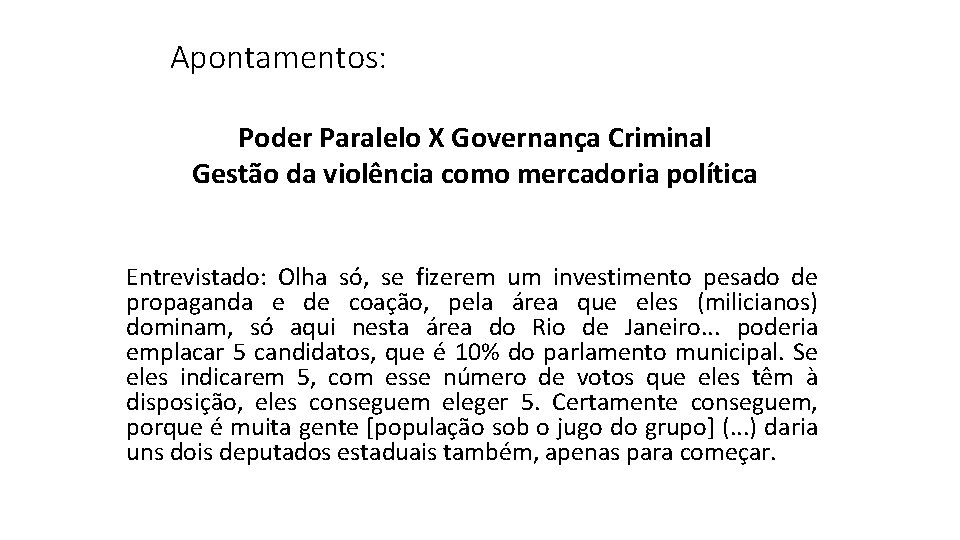 Apontamentos:

Poder Paralelo X Governança Criminal
Gestão da violência como mercadoria política

Entrevistado: Olha só, se fizerem um investimento pesado de propaganda e de coação, pela área que eles (milicianos) dominam, só aqui nesta área do Rio de Janeiro... poderia emplacar 5 candidatos, que é 10% do parlamento municipal. Se eles indicarem 5, com esse número de votos que eles têm à disposição, eles conseguem eleger 5. Certamente conseguem, porque é muita gente [população sob o jugo do grupo] (...) daria uns dois deputados estaduais também, apenas para começar.